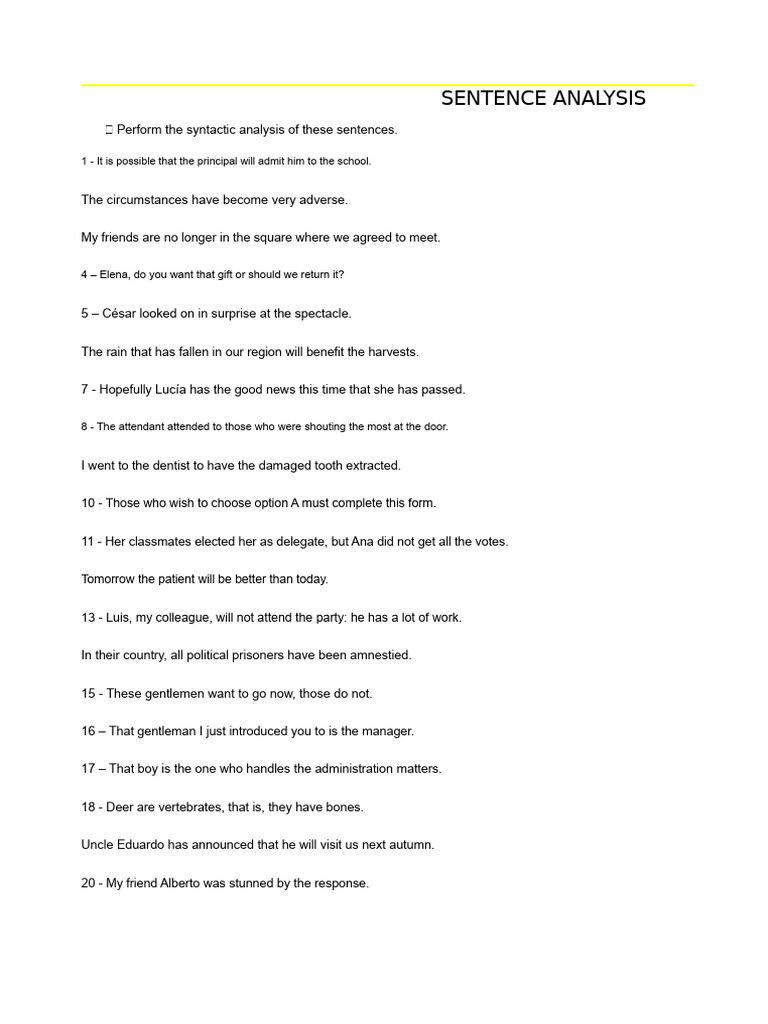 SENTENCE ANALYSIS

 Perform the syntactic analysis of these sentences.

1 - It is possible that the principal will admit him to the school.

The circumstances have become very adverse.

My friends are no longer in the square where we agreed to meet.

4 – Elena, do you want that gift or should we return it?

5 – César looked on in surprise at the spectacle.

The rain that has fallen in our region will benefit the harvests.

7 - Hopefully Lucía has the good news this time that she has passed.

8 - The attendant attended to those who were shouting the most at the door.

I went to the dentist to have the damaged tooth extracted.

10 - Those who wish to choose option A must complete this form.

11 - Her classmates elected her as delegate, but Ana did not get all the votes.

Tomorrow the patient will be better than today.

13 - Luis, my colleague, will not attend the party: he has a lot of work.

In their country, all political prisoners have been amnestied.

15 - These gentlemen want to go now, those do not.

16 – That gentleman I just introduced you to is the manager.

17 – That boy is the one who handles the administration matters.

18 - Deer are vertebrates, that is, they have bones.

Uncle Eduardo has announced that he will visit us next autumn.

20 - My friend Alberto was stunned by the response.